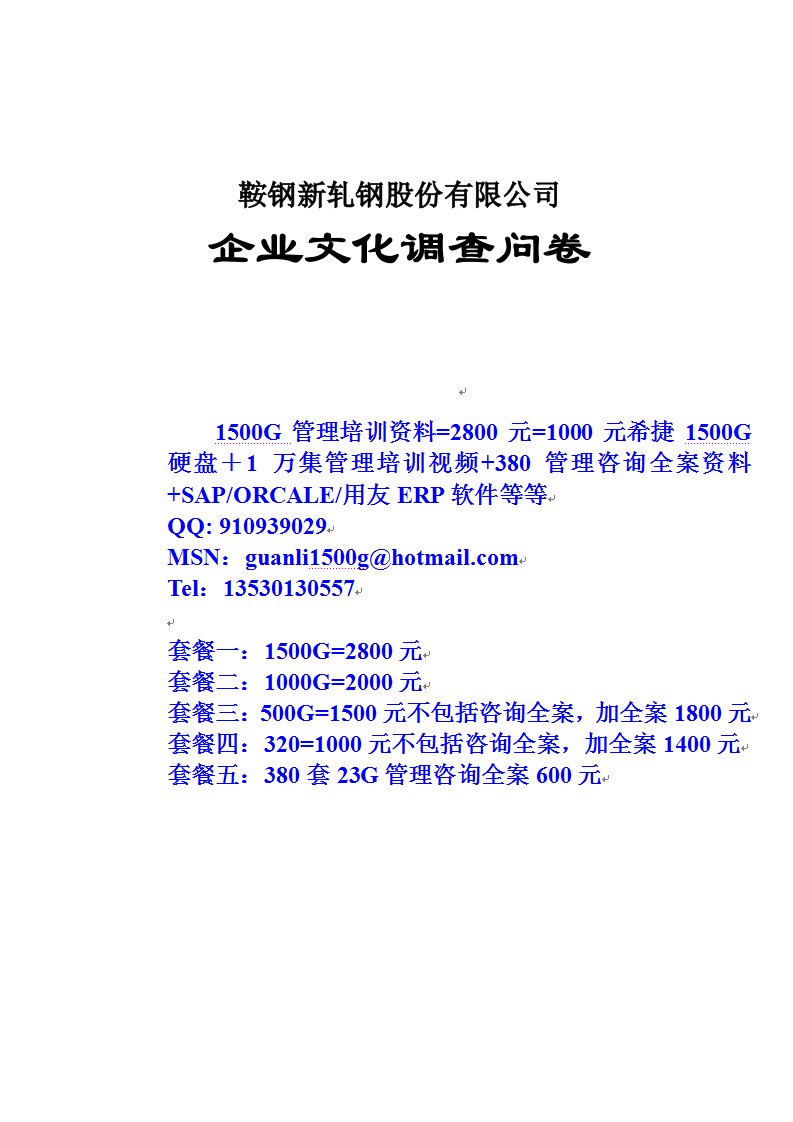 鞍钢新轧钢股份有限公司

企业文化调查问卷

1500G 管理培训资料=2800 元=1000 元希捷 1500G 硬盘＋1 万集管理培训视频+380 管理咨询全案资料+SAP/ORCALE/用友 ERP 软件等等
QQ: 910939029
MSN：guanli1500g@hotmail.com
Tel：13530130557

套餐一：1500G=2800 元
套餐二：1000G=2000 元
套餐三：500G=1500 元不包括咨询全案，加全案 1800 元
套餐四：320=1000 元不包括咨询全案，加全案 1400 元
套餐五：380 套 23G 管理咨询全案 600 元